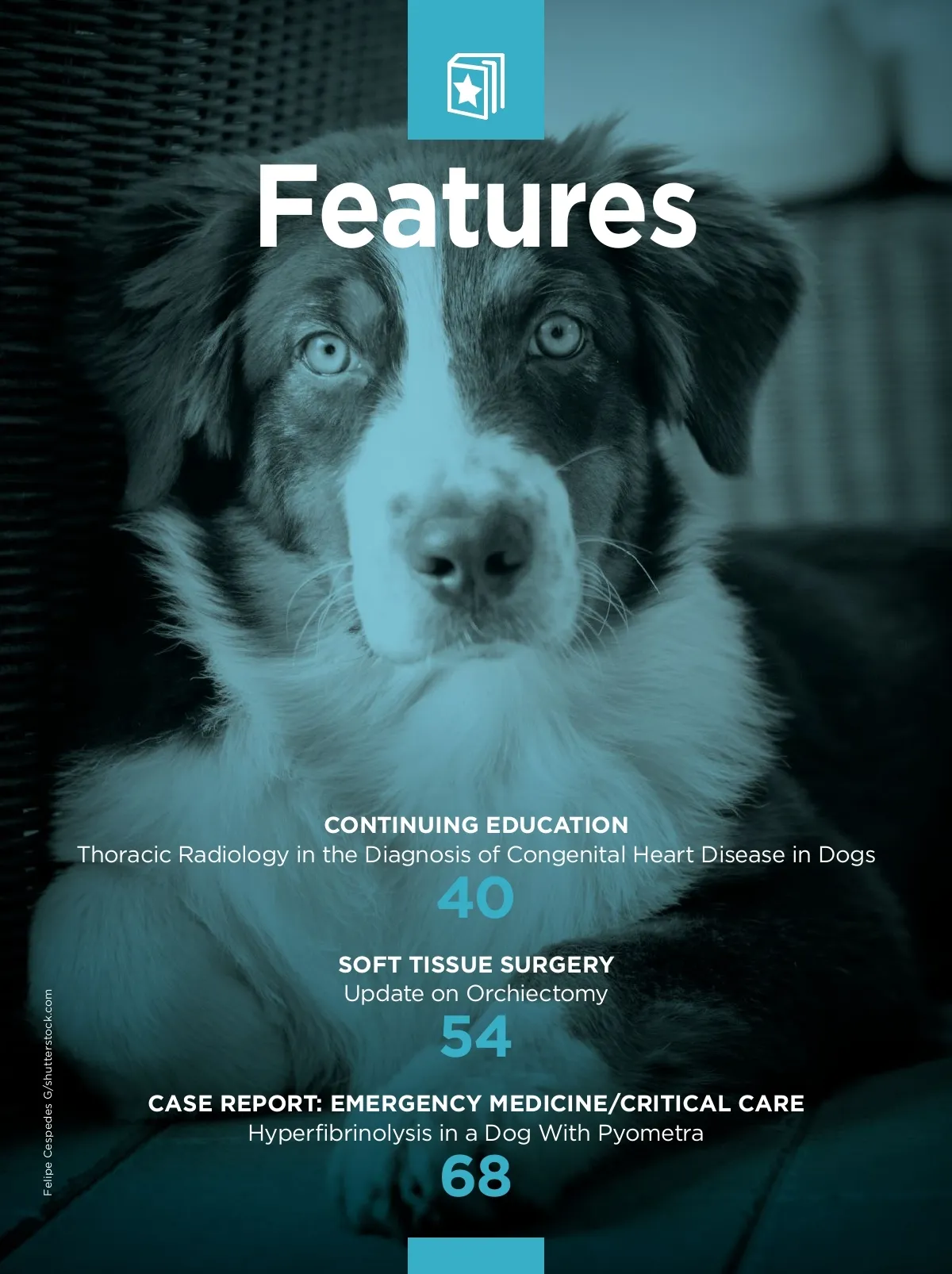 Features

CONTINUING EDUCATION
Thoracic Radiology in the Diagnosis of Congenital Heart Disease in Dogs
40

SOFT TISSUE SURGERY
Update on Orchiectomy
54

CASE REPORT: EMERGENCY MEDICINE/CRITICAL CARE
Hyperfibrinolysis in a Dog With Pyometra
68

Felipe Cespedes G/shutterstock.com